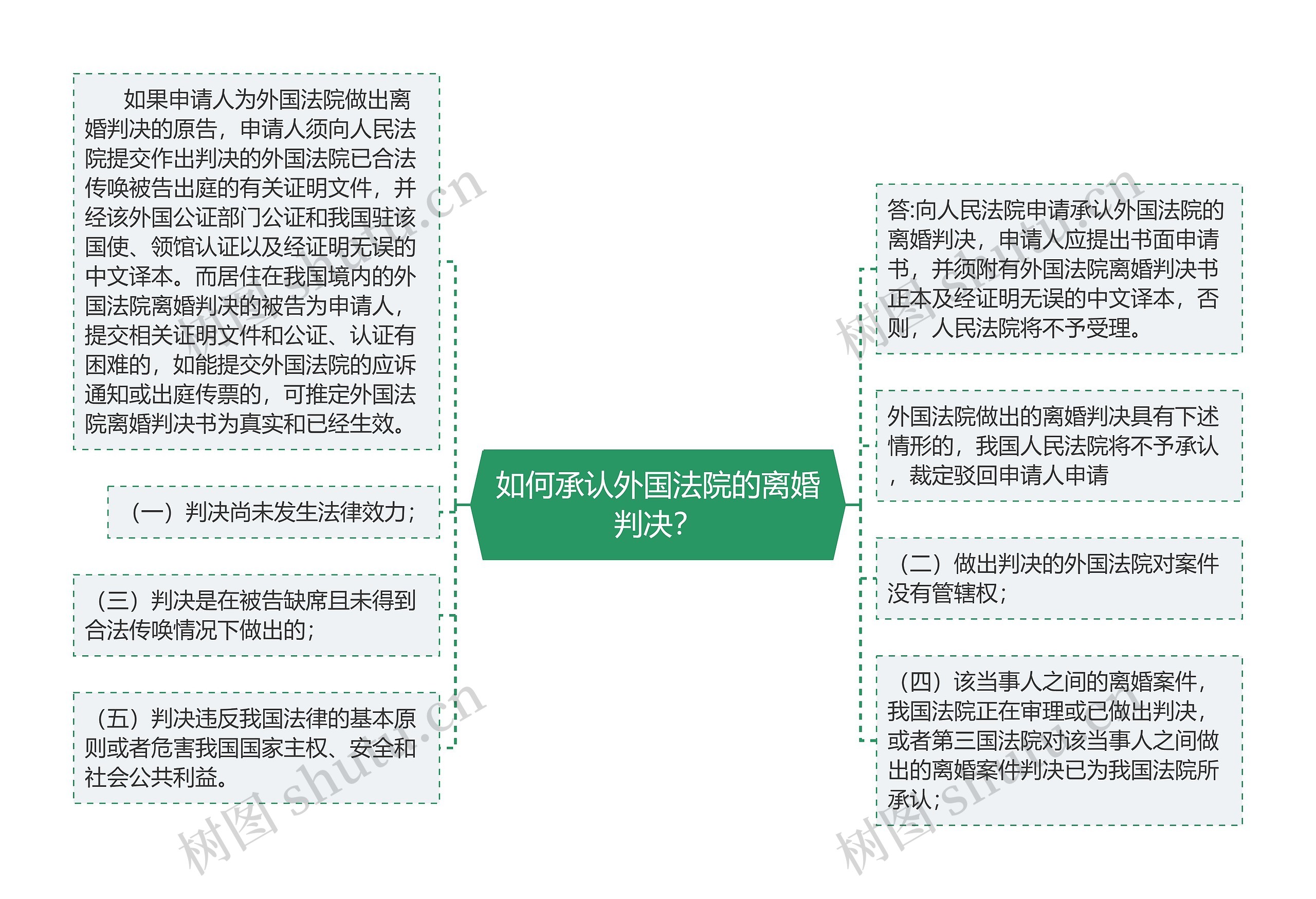 如何承认外国法院的离婚判决?

如果申请人为外国法院做出离婚判决的原告，申请人须向人民法院提交作出判决的外国法院已合法传唤被告出庭的有关证明文件，并经该外国公证部门公证和我国驻该国使、领馆认证以及经证明无误的中文译本。而居住在我国境内的外国法院离婚判决的被告为申请人，提交相关证明文件和公证、认证有困难的，如能提交外国法院的应诉通知或出庭传票的，可推定外国法院离婚判决书为真实和已经生效。

（一）判决尚未发生法律效力;

（三）判决是在被告缺席且未得到合法传唤情况下做出的;

（五）判决违反我国法律的基本原则或者危害我国国家主权、安全和社会公共利益。

答:向人民法院申请承认外国法院的离婚判决，申请人应提出书面申请书，并须附有外国法院离婚判决书正本及经证明无误的中文译本，否则，人民法院将不予受理。

外国法院做出的离婚判决具有下述情形的，我国人民法院将不予承认，裁定驳回申请人申请

（二）做出判决的外国法院对案件没有管辖权;

（四）该当事人之间的离婚案件，我国法院正在审理或已做出判决，或者第三国法院对该当事人之间做出的离婚案件判决已为我国法院所承认;

树图 shutu.cn
树图 shutu.cn
树图 shutu.cn
树图 shutu.cn